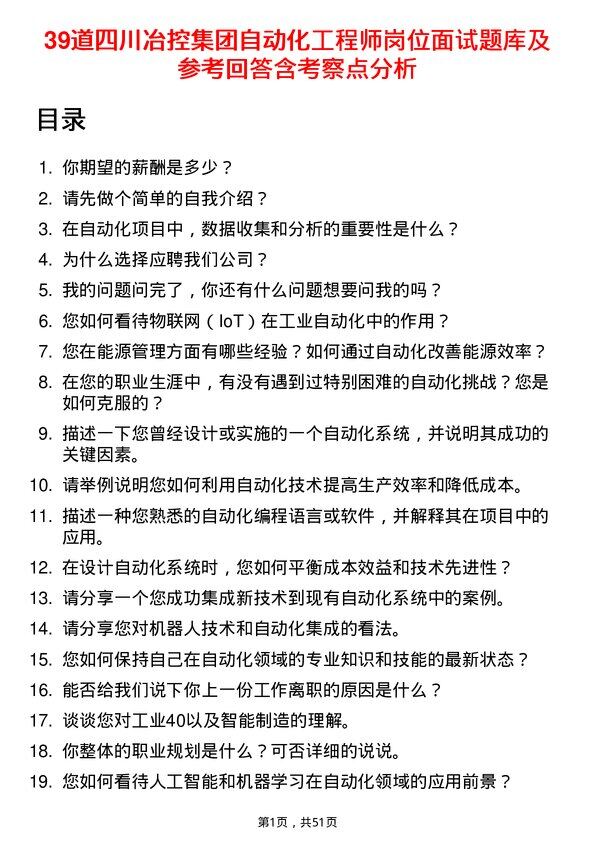 39道四川冶控集团自动化工程师岗位面试题库及参考回答含考察点分析

目录

1. 你期望的薪酬是多少？
2. 请先做个简单的自我介绍？
3. 在自动化项目中，数据收集和分析的重要性是什么？
4. 为什么选择应聘我们公司？
5. 我的问题问完了，你还有什么问题想要问我的吗？
6. 您如何看待物联网（IoT）在工业自动化中的作用？
7. 您在能源管理方面有哪些经验？如何通过自动化改善能源效率？
8. 在您的职业生涯中，有没有遇到过特别困难的自动化挑战？您是如何克服的？
9. 描述一下您曾经设计或实施的一个自动化系统，并说明其成功的关键因素。
10. 请举例说明您如何利用自动化技术提高生产效率和降低成本。
11. 描述一种您熟悉的自动化编程语言或软件，并解释其在项目中的应用。
12. 在设计自动化系统时，您如何平衡成本效益和技术先进性？
13. 请分享一个您成功集成新技术到现有自动化系统中的案例。
14. 请分享您对机器人技术和自动化集成的看法。
15. 您如何保持自己在自动化领域的专业知识和技能的最新状态？
16. 能否给我们说下你上一份工作离职的原因是什么？
17. 谈谈您对工业40以及智能制造的理解。
18. 你整体的职业规划是什么？可否详细的说说。
19. 您如何看待人工智能和机器学习在自动化领域的应用前景？

第1页，共51页